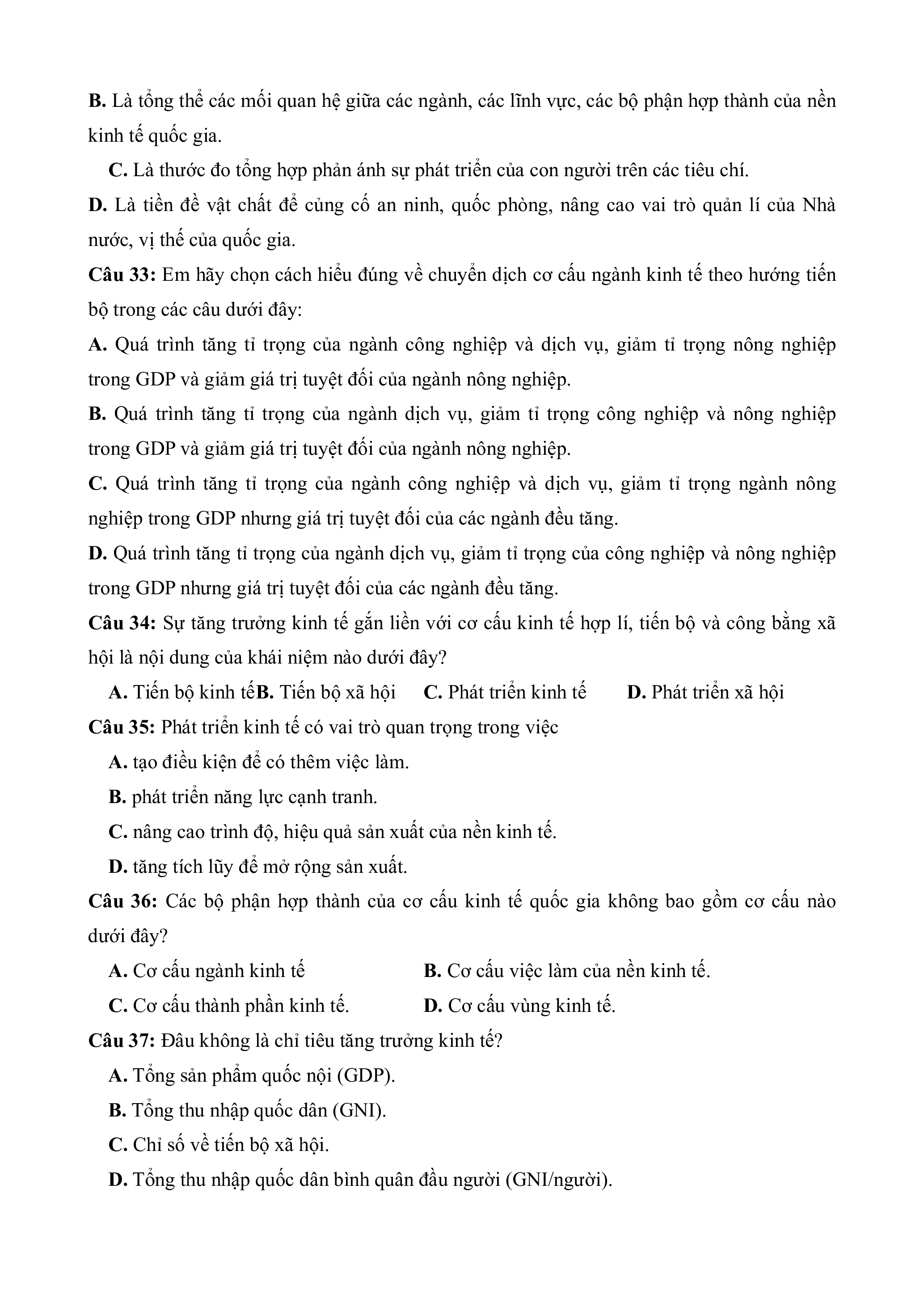 B. Là tổng thể các mối quan hệ giữa các ngành, các lĩnh vực, các bộ phận hợp thành của nền kinh tế quốc gia.

C. Là thước đo tổng hợp phản ánh sự phát triển của con người trên các tiêu chí.

D. Là tiền đề vật chất để củng cố an ninh, quốc phòng, nâng cao vai trò quản lí của Nhà nước, vị thế của quốc gia.

Câu 33: Em hãy chọn cách hiểu đúng về chuyển dịch cơ cấu ngành kinh tế theo hướng tiến bộ trong các câu dưới đây:

A. Quá trình tăng tỉ trọng của ngành công nghiệp và dịch vụ, giảm tỉ trọng nông nghiệp trong GDP và giảm giá trị tuyệt đối của ngành nông nghiệp.

B. Quá trình tăng tỉ trọng của ngành dịch vụ, giảm tỉ trọng công nghiệp và nông nghiệp trong GDP và giảm giá trị tuyệt đối của ngành nông nghiệp.

C. Quá trình tăng tỉ trọng của ngành công nghiệp và dịch vụ, giảm tỉ trọng ngành nông nghiệp trong GDP nhưng giá trị tuyệt đối của các ngành đều tăng.

D. Quá trình tăng tỉ trọng của ngành dịch vụ, giảm tỉ trọng của công nghiệp và nông nghiệp trong GDP nhưng giá trị tuyệt đối của các ngành đều tăng.

Câu 34: Sự tăng trưởng kinh tế gắn liền với cơ cấu kinh tế hợp lí, tiến bộ và công bằng xã hội là nội dung của khái niệm nào dưới đây?

A. Tiến bộ kinh tếB. Tiến bộ xã hội C. Phát triển kinh tế D. Phát triển xã hội

Câu 35: Phát triển kinh tế có vai trò quan trọng trong việc

A. tạo điều kiện để có thêm việc làm.

B. phát triển năng lực cạnh tranh.

C. nâng cao trình độ, hiệu quả sản xuất của nền kinh tế.

D. tăng tích lũy để mở rộng sản xuất.

Câu 36: Các bộ phận hợp thành của cơ cấu kinh tế quốc gia không bao gồm cơ cấu nào dưới đây?

A. Cơ cấu ngành kinh tế B. Cơ cấu việc làm của nền kinh tế.

C. Cơ cấu thành phần kinh tế. D. Cơ cấu vùng kinh tế.

Câu 37: Đâu không là chỉ tiêu tăng trưởng kinh tế?

A. Tổng sản phẩm quốc nội (GDP).

B. Tổng thu nhập quốc dân (GNI).

C. Chỉ số về tiến bộ xã hội.

D. Tổng thu nhập quốc dân bình quân đầu người (GNI/người).